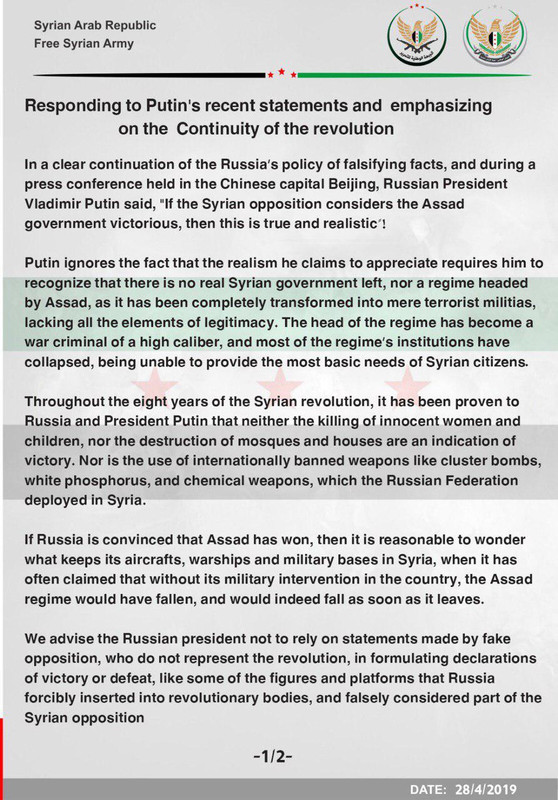 Syrian Arab Republic
Free Syrian Army

Responding to Putin's recent statements and emphasizing on the Continuity of the revolution

In a clear continuation of the Russia's policy of falsifying facts, and during a press conference held in the Chinese capital Beijing, Russian President Vladimir Putin said, "If the Syrian opposition considers the Assad government victorious, then this is true and realistic"!

Putin ignores the fact that the realism he claims to appreciate requires him to recognize that there is no real Syrian government left, nor a regime headed by Assad, as it has been completely transformed into mere terrorist militias, lacking all the elements of legitimacy. The head of the regime has become a war criminal of a high caliber, and most of the regime's institutions have collapsed, being unable to provide the most basic needs of Syrian citizens.

Throughout the eight years of the Syrian revolution, it has been proven to Russia and President Putin that neither the killing of innocent women and children, nor the destruction of mosques and houses are an indication of victory. Nor is the use of internationally banned weapons like cluster bombs, white phosphorus, and chemical weapons, which the Russian Federation deployed in Syria.

If Russia is convinced that Assad has won, then it is reasonable to wonder what keeps its aircrafts, warships and military bases in Syria, when it has often claimed that without its military intervention in the country, the Assad regime would have fallen, and would indeed fall as soon as it leaves.

We advise the Russian president not to rely on statements made by fake opposition, who do not represent the revolution, in formulating declarations of victory or defeat, like some of the figures and platforms that Russia forcibly inserted into revolutionary bodies, and falsely considered part of the Syrian opposition

-1/2-

DATE: 28/4/2019